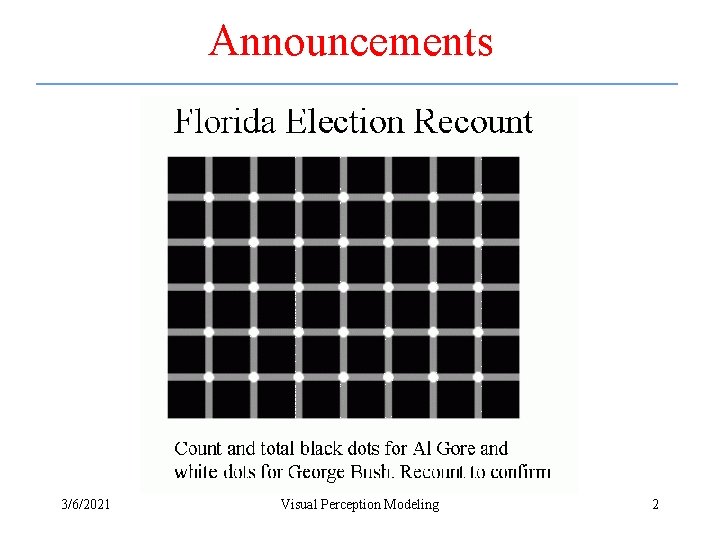 Announcements

Florida Election Recount

Count and total black dots for Al Gore and white dots for George Bush. Recount to confirm

3/6/2021 Visual Perception Modeling 2